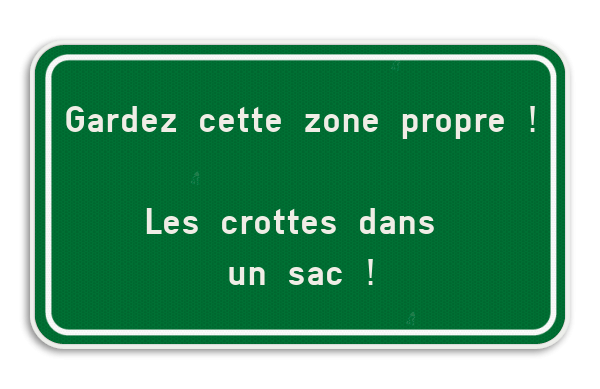 Gardez cette zone propre !

Les crottes dans un sac !